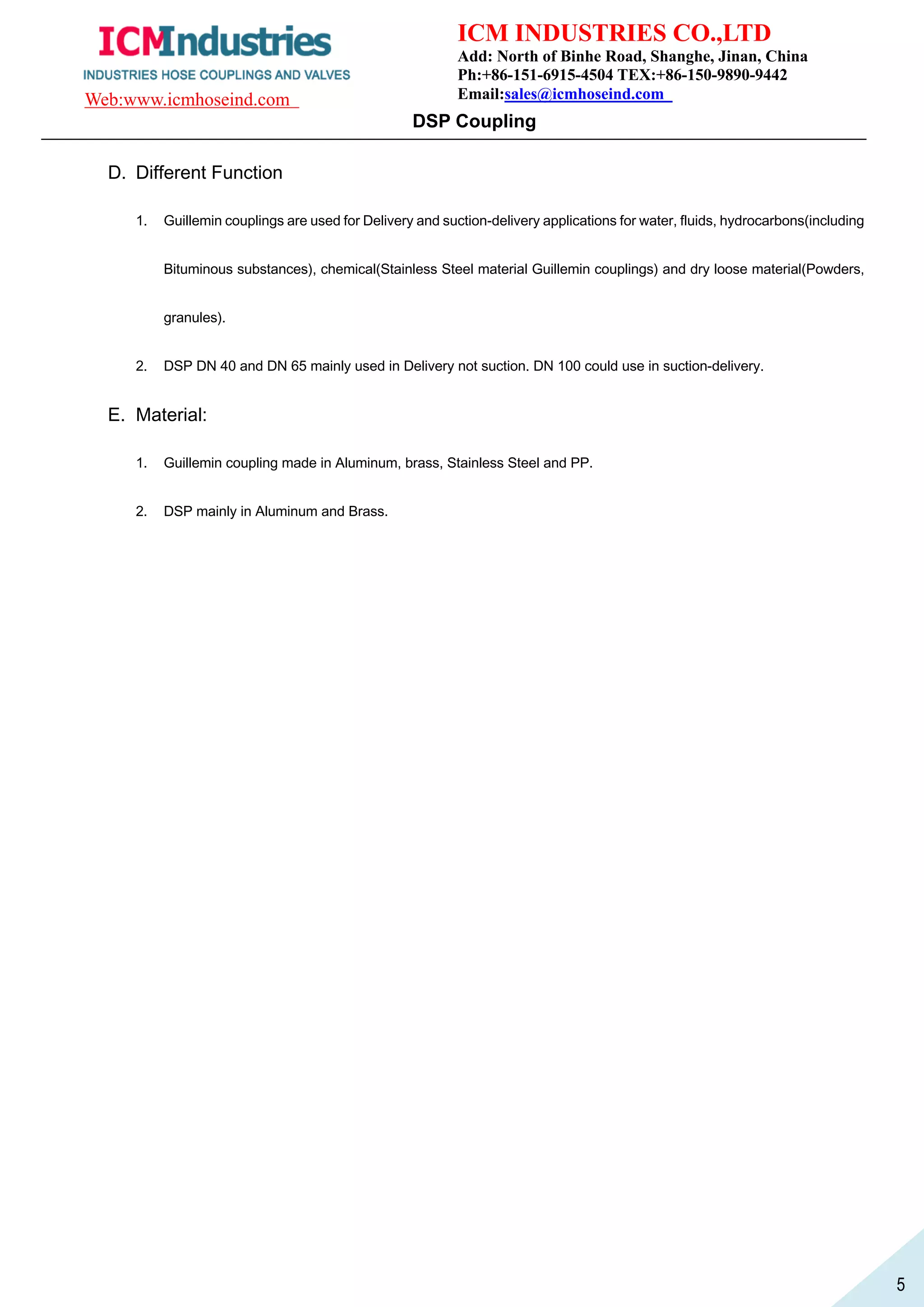 ICMIndustries
INDUSTRIES HOSE COUPLINGS AND VALVES
Web:www.icmhoseind.com

ICM INDUSTRIES CO.,LTD
Add: North of Binhe Road, Shanghe, Jinan, China
Ph:+86-151-6915-4504 TEX:+86-150-9890-9442
Email:sales@icmhoseind.com

DSP Coupling

D. Different Function

1. Guillemin couplings are used for Delivery and suction-delivery applications for water, fluids, hydrocarbons(including Bituminous substances), chemical(Stainless Steel material Guillemin couplings) and dry loose material(Powders, granules).

2. DSP DN 40 and DN 65 mainly used in Delivery not suction. DN 100 could use in suction-delivery.

E. Material:

1. Guillemin coupling made in Aluminum, brass, Stainless Steel and PP.

2. DSP mainly in Aluminum and Brass.

5